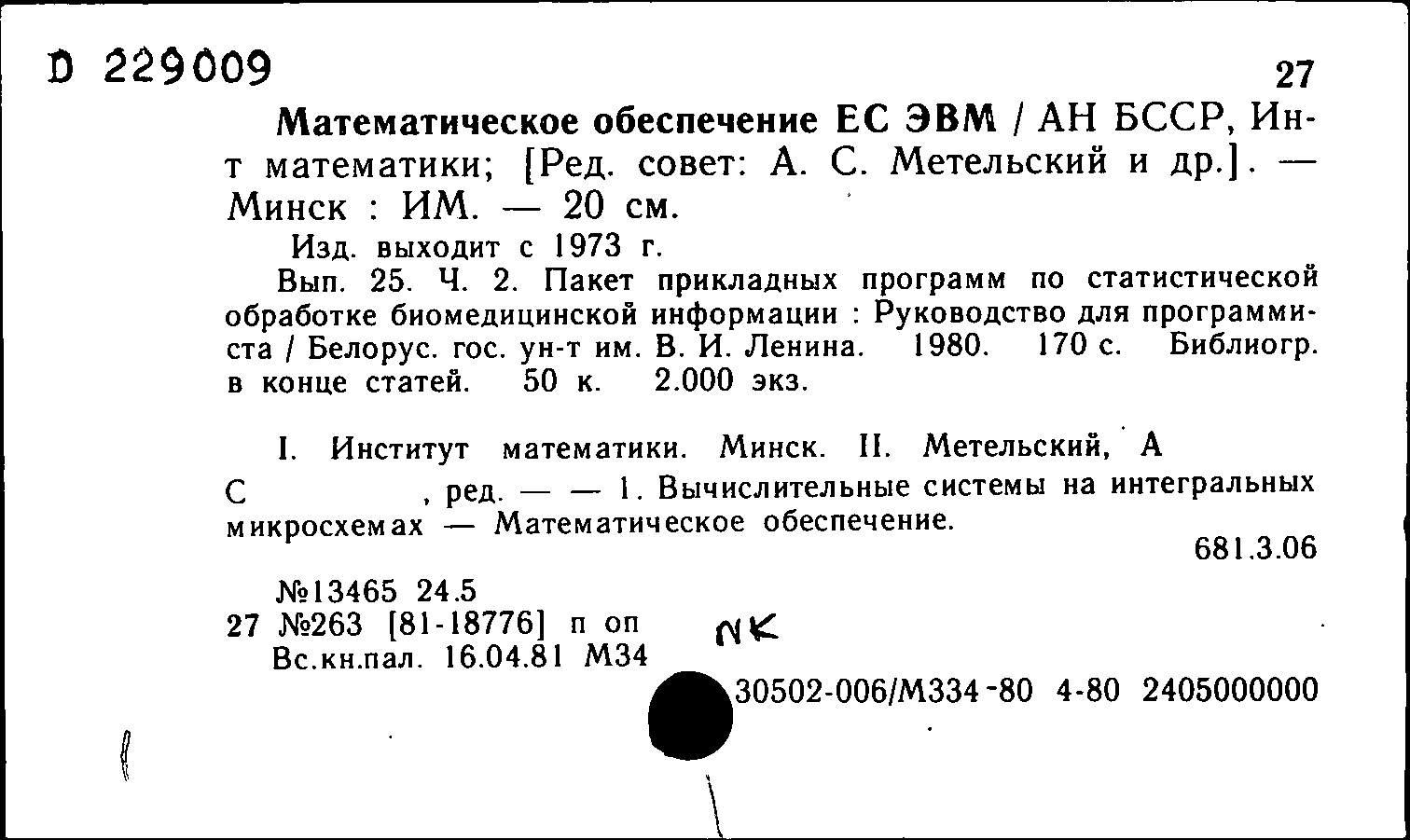 D 229009

27

Математическое обеспечение ЕС ЭВМ / АН БССР, Ин-т математики; [Ред. совет: А. С. Метельский и др.]. — Минск : ИМ. — 20 см.

Изд. выходит с 1973 г.

Вып. 25. Ч. 2. Пакет прикладных программ по статистической обработке биомедицинской информации : Руководство для программиста / Белорус. гос. ун-т им. В. И. Ленина. 1980. 170 с. Библиогр. в конце статей. 50 к. 2.000 экз.

I. Институт математики. Минск. II. Метельский, А С , ред. — — 1. Вычислительные системы на интегральных микросхемах — Математическое обеспечение.

681.3.06

№13465 24.5
27 №263 [81-18776] п оп
Вс.кн.пал. 16.04.81 М34

NK

30502-006/М334-80 4-80 2405000000